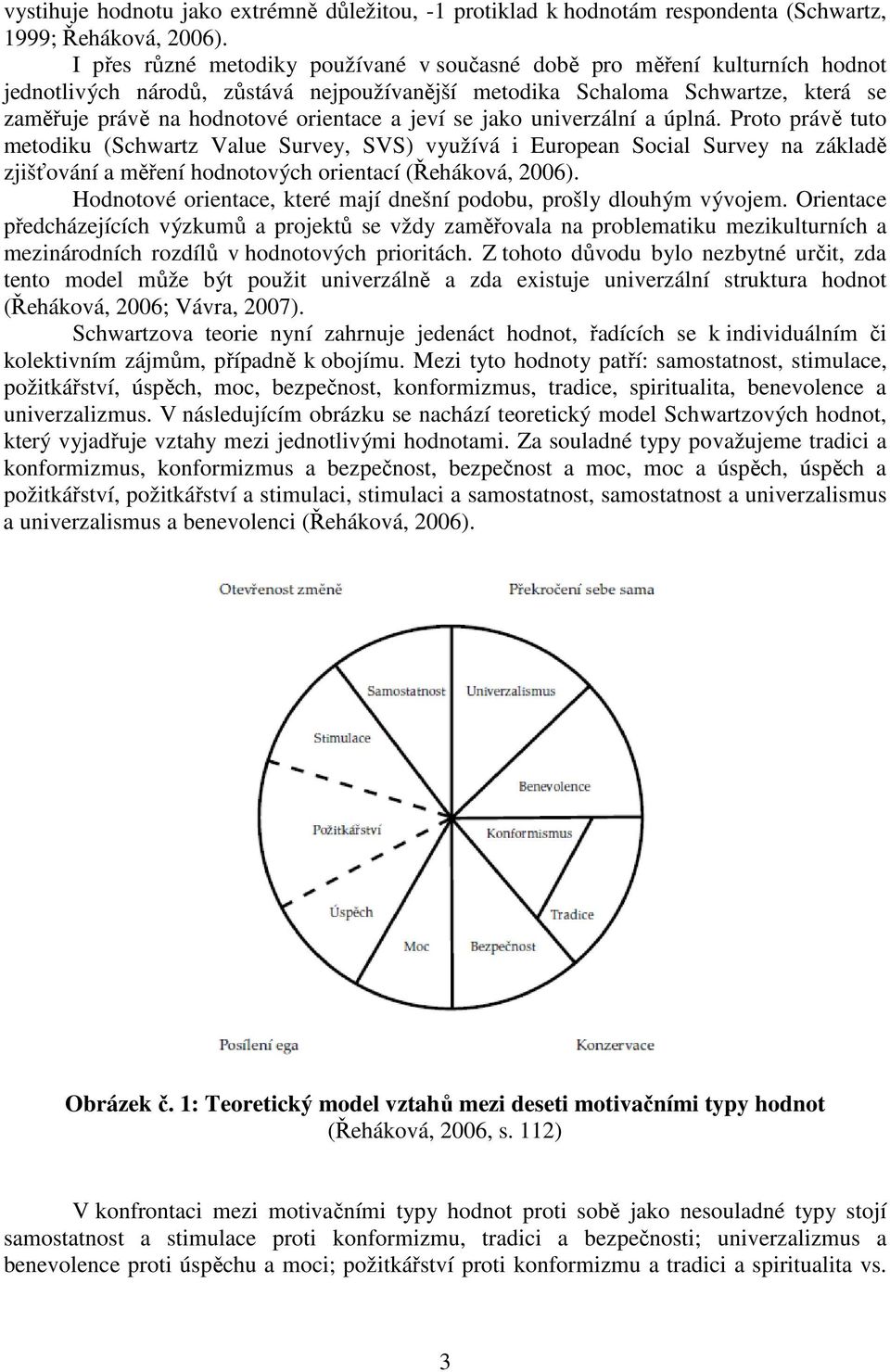 vystihuje hodnotu jako extrémně důležitou, -1 protiklad k hodnotám respondenta (Schwartz, 1999; Řeháková, 2006).

I přes různé metodiky používané v současné době pro měření kulturních hodnot jednotlivých národů, zůstává nejpoužívanější metodika Schaloma Schwartze, která se zaměřuje právě na hodnotové orientace a jeví se jako univerzální a úplná. Proto právě tuto metodiku (Schwartz Value Survey, SVS) využívá i European Social Survey na základě zjišťování a měření hodnotových orientací (Řeháková, 2006).

Hodnotové orientace, které mají dnešní podobu, prošly dlouhým vývojem. Orientace předcházejících výzkumů a projektů se vždy zaměřovala na problematiku mezikulturních a mezinárodních rozdílů v hodnotových prioritách. Z tohoto důvodu bylo nezbytné určit, zda tento model může být použit univerzálně a zda existuje univerzální struktura hodnot (Řeháková, 2006; Vávra, 2007).

Schwartzova teorie nyní zahrnuje jedenáct hodnot, řadících se k individuálním či kolektivním zájmům, případně k obojímu. Mezi tyto hodnoty patří: samostatnost, stimulace, požitkářství, úspěch, moc, bezpečnost, konformizmus, tradice, spiritualita, benevolence a univerzalizmus. V následujícím obrázku se nachází teoretický model Schwartzových hodnot, který vyjadřuje vztahy mezi jednotlivými hodnotami. Za souladné typy považujeme tradici a konformizmus, konformizmus a bezpečnost, bezpečnost a moc, moc a úspěch, úspěch a požitkářství, požitkářství a stimulaci, stimulaci a samostatnost, samostatnost a univerzalismus a univerzalismus a benevolenci (Řeháková, 2006).

Otevřenost změně
Překročení sebe sama
Samostatnost
Univerzalismus
Stimulace
Benevolence
Požitkářství
Konformismus
Úspěch
Tradice
Moc
Bezpečnost
Posílení ega
Konzervace

Obrázek č. 1: Teoretický model vztahů mezi deseti motivačními typy hodnot (Řeháková, 2006, s. 112)

V konfrontaci mezi motivačními typy hodnot proti sobě jako nesouladné typy stojí samostatnost a stimulace proti konformizmu, tradici a bezpečnosti; univerzalizmus a benevolence proti úspěchu a moci; požitkářství proti konformizmu a tradici a spiritualita vs.

3